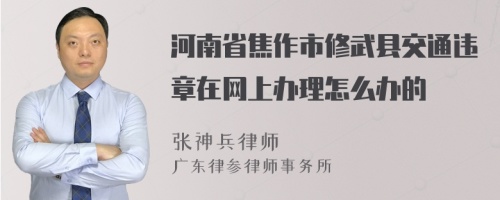 河南省焦作市修武县交通违章在网上办理怎么办的

张神兵律师
广东律参律师事务所